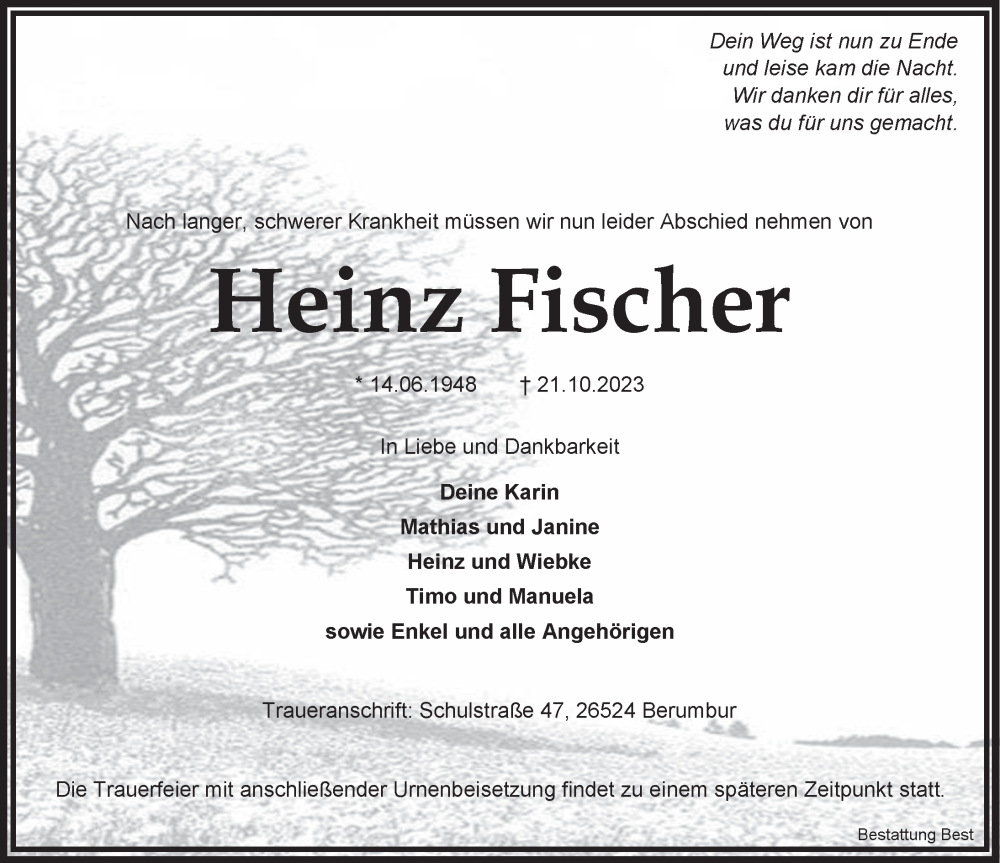 Dein Weg ist nun zu Ende
und leise kam die Nacht.
Wir danken dir für alles,
was du für uns gemacht.

Nach langer, schwerer Krankheit müssen wir nun leider Abschied nehmen von

Heinz Fischer

* 14.06.1948 † 21.10.2023

In Liebe und Dankbarkeit

Deine Karin
Mathias und Janine
Heinz und Wiebke
Timo und Manuela
sowie Enkel und alle Angehörigen

Traueranschrift: Schulstraße 47, 26524 Berumbur

Die Trauerfeier mit anschließender Urnenbeisetzung findet zu einem späteren Zeitpunkt statt.

Bestattung Best